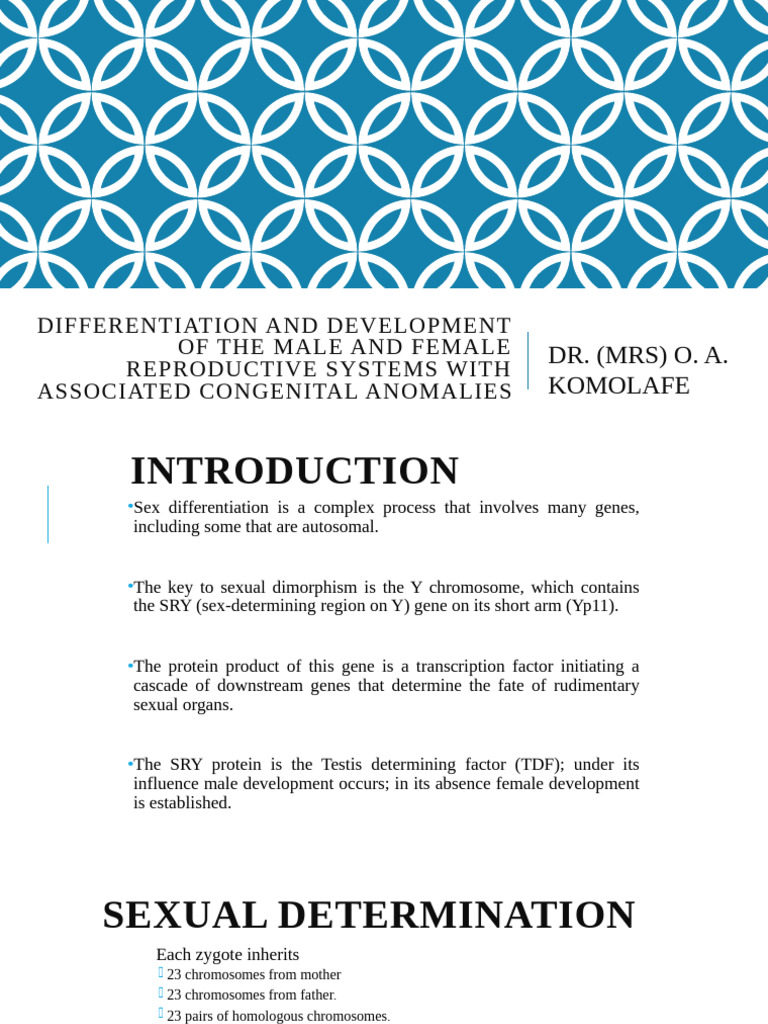 DIFFERENTIATION AND DEVELOPMENT OF THE MALE AND FEMALE REPRODUCTIVE SYSTEMS WITH ASSOCIATED CONGENITAL ANOMALIES

DR. (MRS) O. A. KOMOLAFE

INTRODUCTION

•Sex differentiation is a complex process that involves many genes, including some that are autosomal.

•The key to sexual dimorphism is the Y chromosome, which contains the SRY (sex-determining region on Y) gene on its short arm (Yp11).

•The protein product of this gene is a transcription factor initiating a cascade of downstream genes that determine the fate of rudimentary sexual organs.

•The SRY protein is the Testis determining factor (TDF); under its influence male development occurs; in its absence female development is established.

SEXUAL DETERMINATION

Each zygote inherits

23 chromosomes from mother

23 chromosomes from father.

23 pairs of homologous chromosomes.